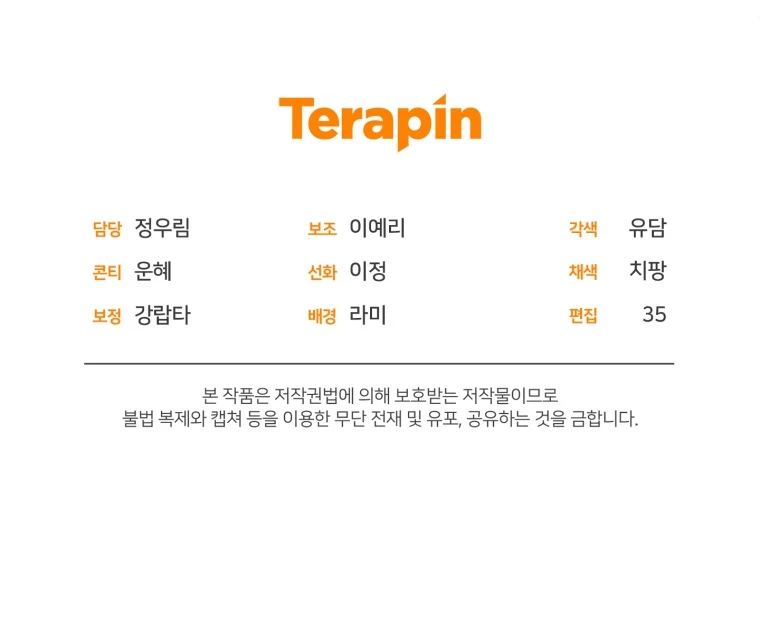 Terapin

담당 정우림
콘티 운혜
보정 강랍타

보조 이예리
선화 이정
배경 라미

각색 유담
채색 치팡
편집 35

본 작품은 저작권법에 의해 보호받는 저작물이므로
불법 복제와 캡쳐 등을 이용한 무단 전재 및 유포, 공유하는 것을 금합니다.